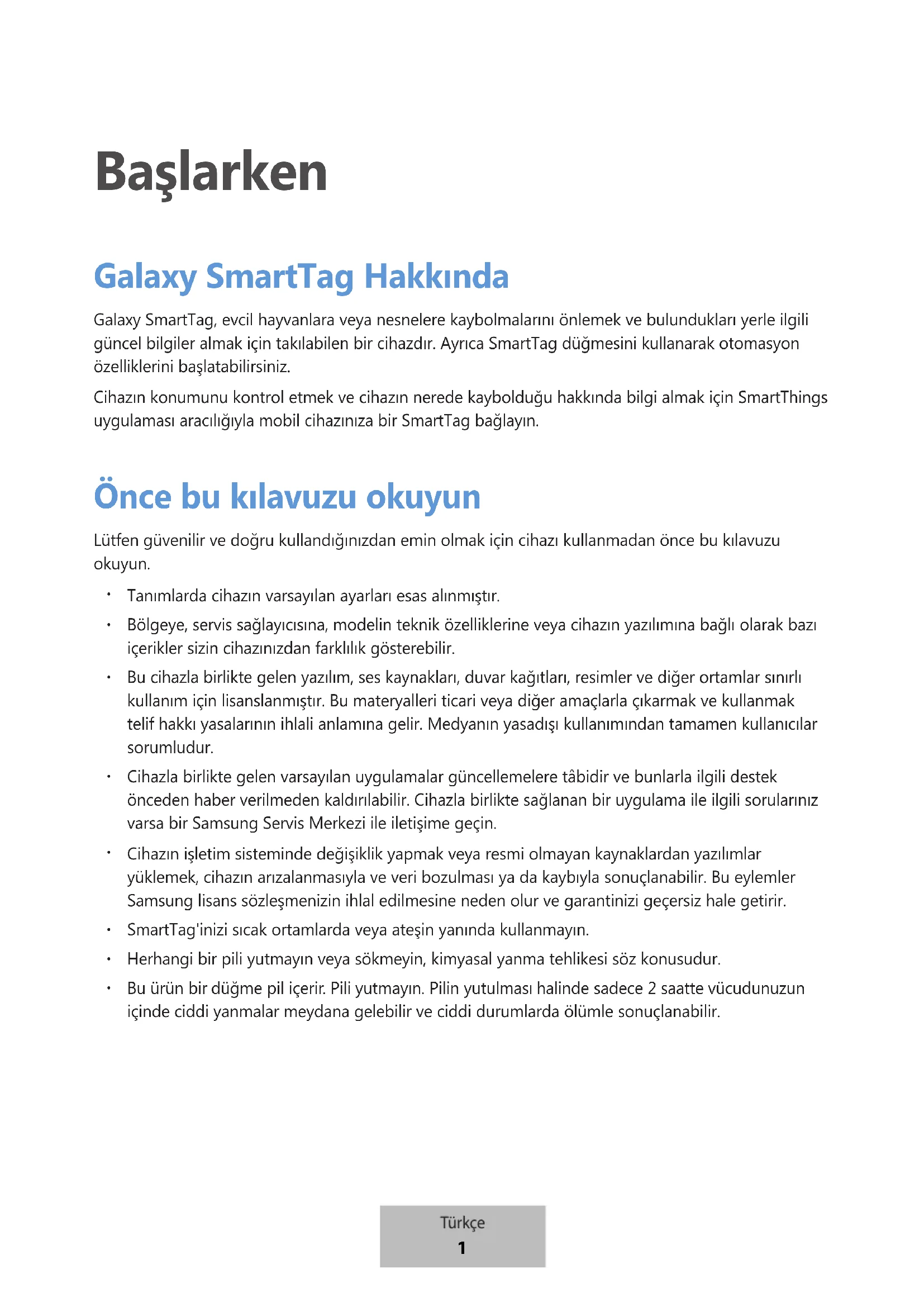 Başlarken

Galaxy SmartTag Hakkında

Galaxy SmartTag, evcil hayvanlara veya nesnelere kaybolmalarını önlemek ve bulundukları yerle ilgili güncel bilgiler almak için takılabilen bir cihazdır. Ayrıca SmartTag düğmesini kullanarak otomasyon özelliklerini başlatabilirsiniz.

Cihazın konumunu kontrol etmek ve cihazın nerede kaybolduğu hakkında bilgi almak için SmartThings uygulaması aracılığıyla mobil cihazınıza bir SmartTag bağlayın.

Önce bu kılavuzu okuyun

Lütfen güvenilir ve doğru kullandığınızdan emin olmak için cihazı kullanmadan önce bu kılavuzu okuyun.

• Tanımlarda cihazın varsayılan ayarları esas alınmıştır.
• Bölgeye, servis sağlayıcısına, modelin teknik özelliklerine veya cihazın yazılımına bağlı olarak bazı içerikler sizin cihazınızdan farklılık gösterebilir.
• Bu cihazla birlikte gelen yazılım, ses kaynakları, duvar kağıtları, resimler ve diğer ortamlar sınırlı kullanım için lisanslanmıştır. Bu materyalleri ticari veya diğer amaçlarla çıkarmak ve kullanmak telif hakkı yasalarının ihlali anlamına gelir. Medyanın yasadışı kullanımından tamamen kullanıcılar sorumludur.
• Cihazla birlikte gelen varsayılan uygulamalar güncellemelere tâbidir ve bunlarla ilgili destek önceden haber verilmeden kaldırılabilir. Cihazla birlikte sağlanan bir uygulama ile ilgili sorularınız varsa bir Samsung Servis Merkezi ile iletişime geçin.
• Cihazın işletim sisteminde değişiklik yapmak veya resmi olmayan kaynaklardan yazılımlar yüklemek, cihazın arızalanmasıyla ve veri bozulması ya da kaybıyla sonuçlanabilir. Bu eylemler Samsung lisans sözleşmenizin ihlal edilmesine neden olur ve garantinizi geçersiz hale getirir.
• SmartTag'inizi sıcak ortamlarda veya ateşin yanında kullanmayın.
• Herhangi bir pili yutmayın veya sökmeyin, kimyasal yanma tehlikesi söz konusudur.
• Bu ürün bir düğme pil içerir. Pili yutmayın. Pilin yutulması halinde sadece 2 saatte vücudunuzun içinde ciddi yanmalar meydana gelebilir ve ciddi durumlarda ölümle sonuçlanabilir.

Türkçe
1